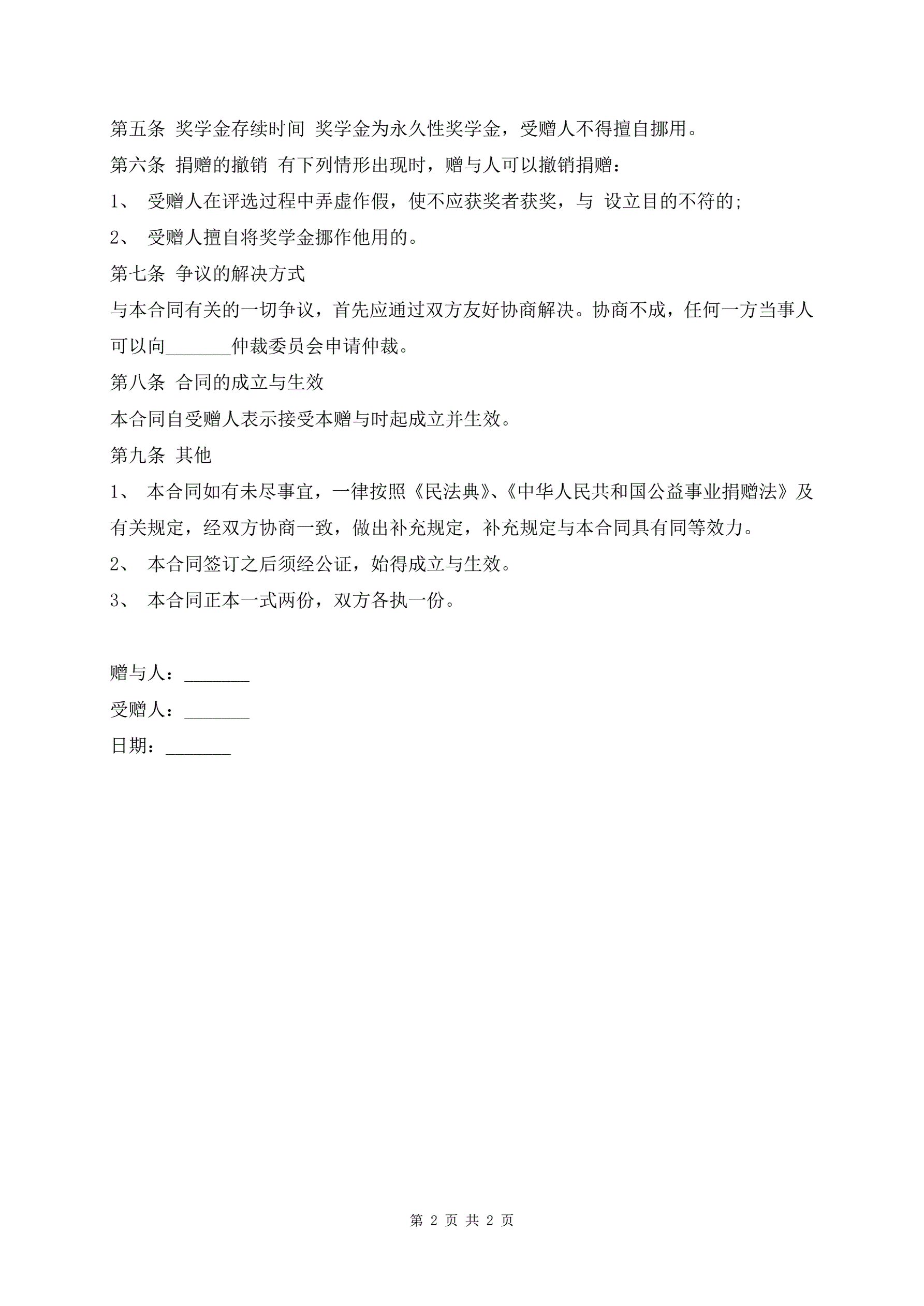 第五条 奖学金存续时间 奖学金为永久性奖学金，受赠人不得擅自挪用。

第六条 捐赠的撤销 有下列情形出现时，赠与人可以撤销捐赠：

1、 受赠人在评选过程中弄虚作假，使不应获奖者获奖，与 设立目的不符的;

2、 受赠人擅自将奖学金挪作他用的。

第七条 争议的解决方式

与本合同有关的一切争议，首先应通过双方友好协商解决。协商不成，任何一方当事人可以向_______仲裁委员会申请仲裁。

第八条 合同的成立与生效

本合同自受赠人表示接受本赠与时起成立并生效。

第九条 其他

1、 本合同如有未尽事宜，一律按照《民法典》、《中华人民共和国公益事业捐赠法》及有关规定，经双方协商一致，做出补充规定，补充规定与本合同具有同等效力。

2、 本合同签订之后须经公证，始得成立与生效。

3、 本合同正本一式两份，双方各执一份。

赠与人：_______

受赠人：_______

日期：_______

第 2 页 共 2 页